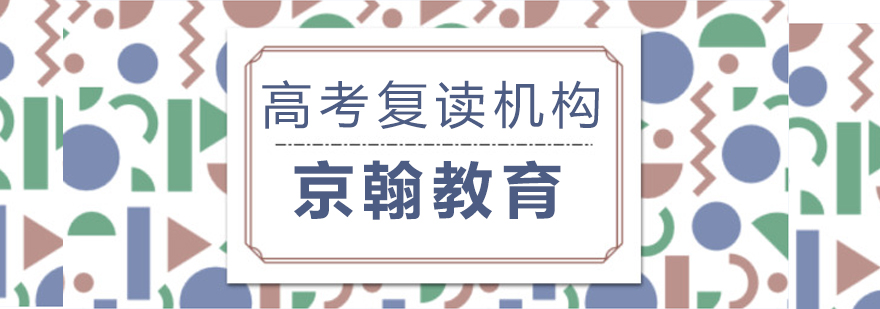 高考复读机构

京翰教育